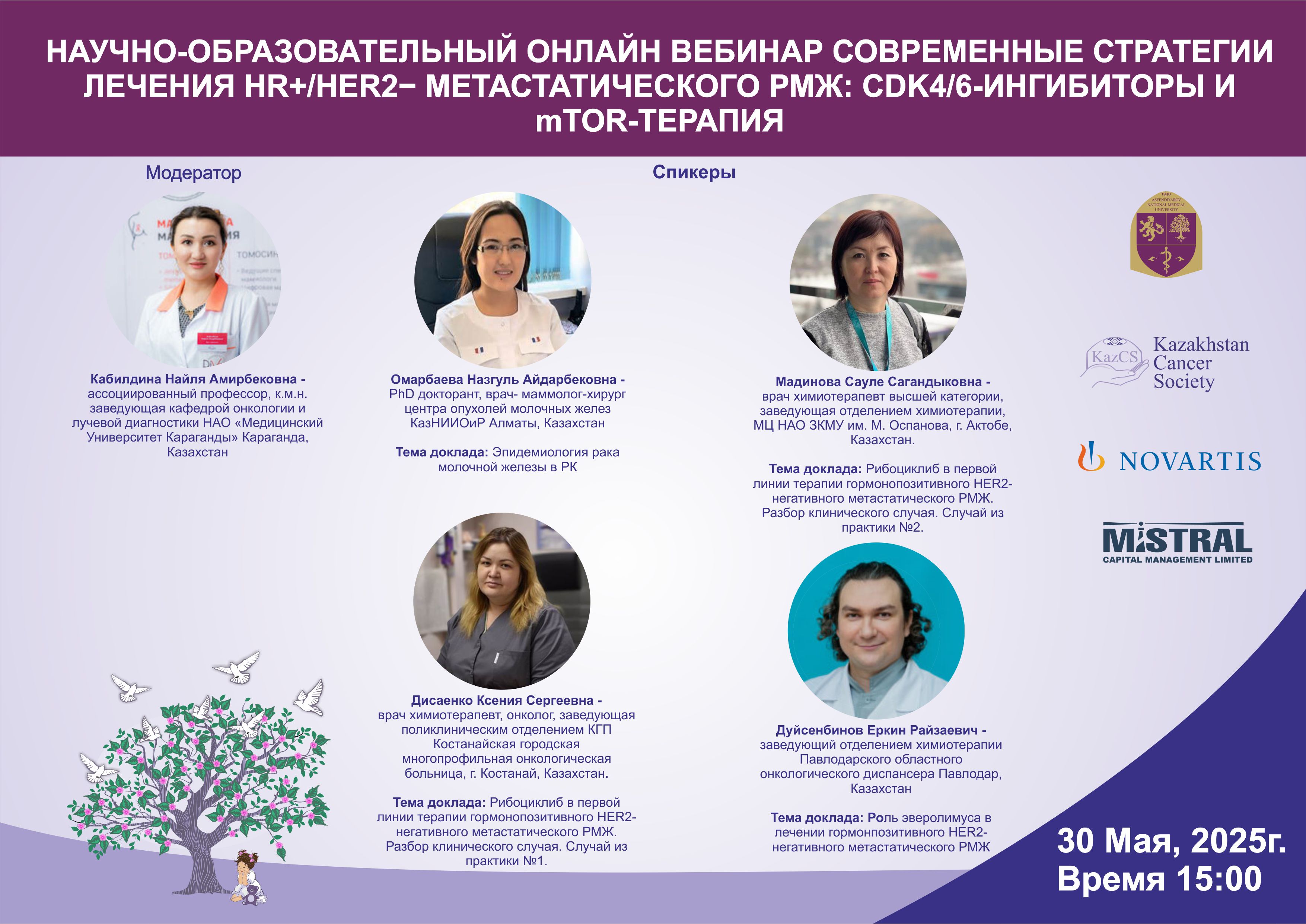 НАУЧНО-ОБРАЗОВАТЕЛЬНЫЙ ОНЛАЙН ВЕБИНАР СОВРЕМЕННЫЕ СТРАТЕГИИ ЛЕЧЕНИЯ HR+/HER2− МЕТАСТАТИЧЕСКОГО РМЖ: CDK4/6-ИНГИБИТОРЫ И mTOR-ТЕРАПИЯ

Модератор

Кабилдина Найля Амирбековна - ассоциированный профессор, к.м.н. заведующая кафедрой онкологии и лучевой диагностики НАО «Медицинский Университет Караганды» Караганда, Казахстан

Спикеры

Омарбаева Назгуль Айдарбековна - PhD докторант, врач- маммолог-хирург центра опухолей молочных желез КазНИИОиР Алматы, Казахстан

Тема доклада: Эпидемиология рака молочной железы в РК

Дисаенко Ксения Сергеевна - врач химиотерапевт, онколог, заведующая поликлиническим отделением КГП Костанайская городская многопрофильная онкологическая больница, г. Костанай, Казахстан.

Тема доклада: Рибоциклиб в первой линии терапии гормонопозитивного HER2-негативного метастатического РМЖ. Разбор клинического случая. Случай из практики №1.

Мадинова Сауле Сагандыковна - врач химиотерапевт высшей категории, заведующая отделением химиотерапии, МЦ НАО ЗКМУ им. М. Оспанова, г. Актобе, Казахстан.

Тема доклада: Рибоциклиб в первой линии терапии гормонопозитивного HER2-негативного метастатического РМЖ. Разбор клинического случая. Случай из практики №2.

Дуйсенбинов Еркин Райзаевич - заведующий отделением химиотерапии Павлодарского областного онкологического диспансера Павлодар, Казахстан

Тема доклада: Роль эверолимуса в лечении гормонпозитивного HER2-негативного метастатического РМЖ

KazCS Kazakhstan Cancer Society

NOVARTIS

MISTRAL
CAPITAL MANAGEMENT LIMITED

30 Мая, 2025г.
Время 15:00